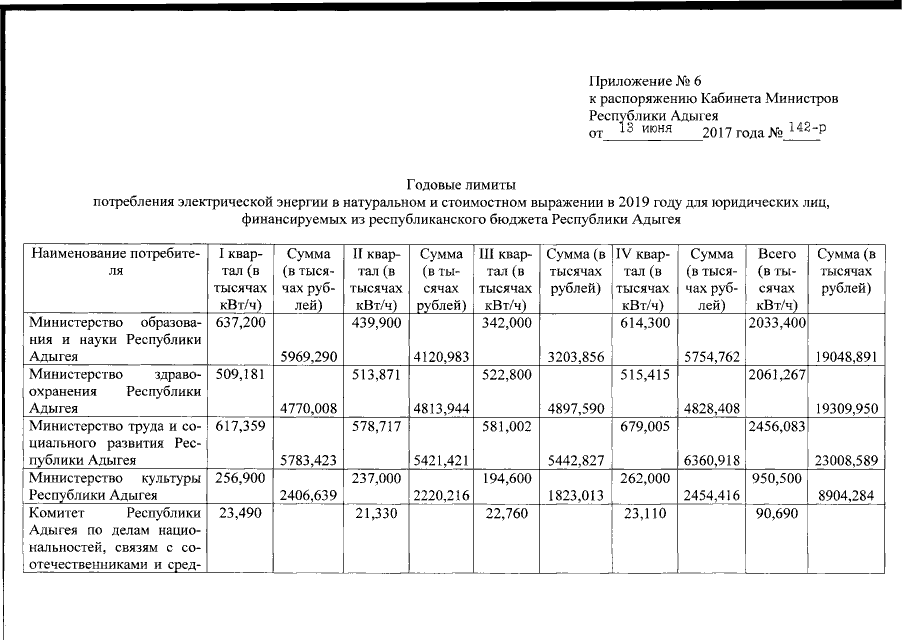 Приложение № 6
к распоряжению Кабинета Министров Республики Адыгея
от 13 июня 2017 года № 142-р

Годовые лимиты
потребления электрической энергии в натуральном и стоимостном выражении в 2019 году для юридических лиц, финансируемых из республиканского бюджета Республики Адыгея

| Наименование потребителя | I квартал (в тысячах кВт/ч) | Сумма (в тысячах рублей) | II квартал (в тысячах кВт/ч) | Сумма (в тысячах рублей) | III квартал (в тысячах кВт/ч) | Сумма (в тысячах рублей) | IV квартал (в тысячах кВт/ч) | Сумма (в тысячах рублей) | Всего (в тысячах кВт/ч) | Сумма (в тысячах рублей) |
|---|---|---|---|---|---|---|---|---|---|---|
| Министерство образования и науки Республики Адыгея | 637,200 | 5969,290 | 439,900 | 4120,983 | 342,000 | 3203,856 | 614,300 | 5754,762 | 2033,400 | 19048,891 |
| Министерство здравоохранения Республики Адыгея | 509,181 | 4770,008 | 513,871 | 4813,944 | 522,800 | 4897,590 | 515,415 | 4828,408 | 2061,267 | 19309,950 |
| Министерство труда и социального развития Республики Адыгея | 617,359 | 5783,423 | 578,717 | 5421,421 | 581,002 | 5442,827 | 679,005 | 6360,918 | 2456,083 | 23008,589 |
| Министерство культуры Республики Адыгея | 256,900 | 2406,639 | 237,000 | 2220,216 | 194,600 | 1823,013 | 262,000 | 2454,416 | 950,500 | 8904,284 |
| Комитет Республики Адыгея по делам национальностей, связям с соотечественниками и сред- | 23,490 | | 21,330 | | 22,760 | | 23,110 | | 90,690 | |